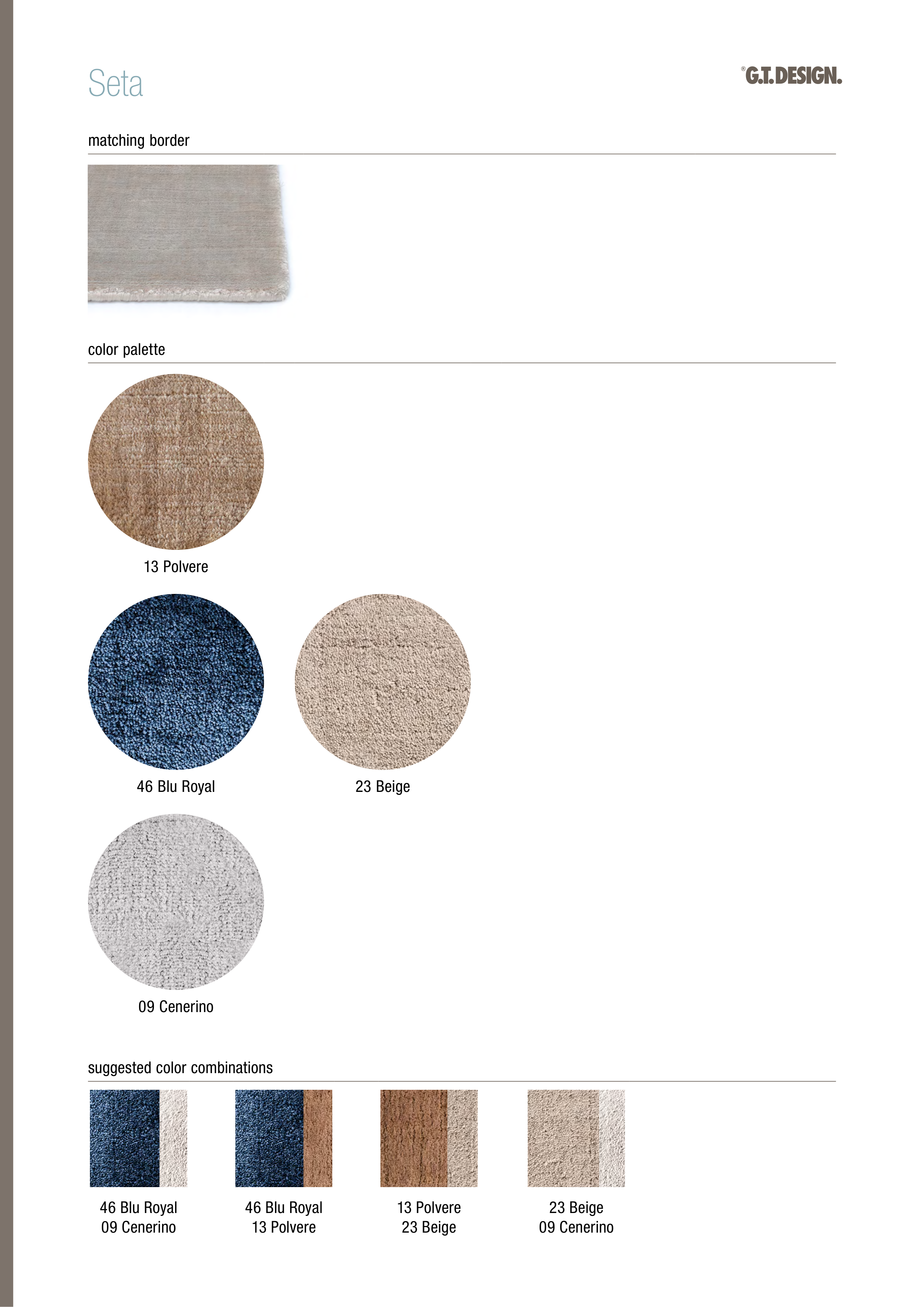 Seta

®G.T.DESIGN.

matching border

color palette

13 Polvere

46 Blu Royal

23 Beige

09 Cenerino

suggested color combinations

46 Blu Royal
09 Cenerino

46 Blu Royal
13 Polvere

13 Polvere
23 Beige

23 Beige
09 Cenerino